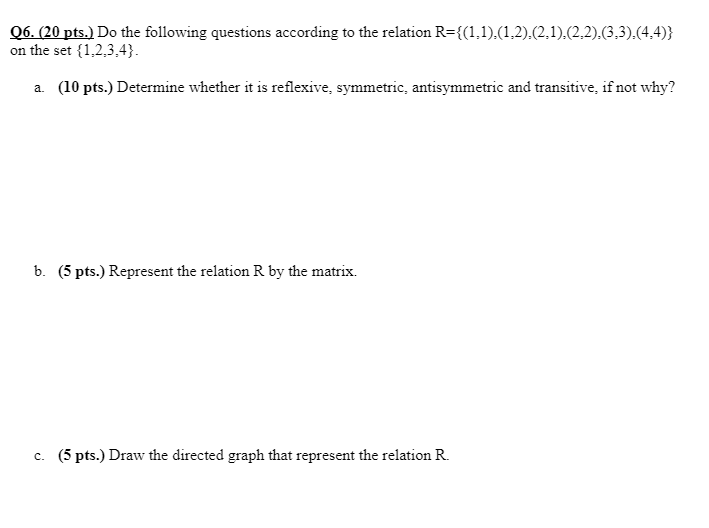 Q6. (20 pts.) Do the following questions according to the relation $R=\{(1,1),(1,2),(2,1),(2,2),(3,3),(4,4)\}$ on the set $\{1,2,3,4\}$.

a. (10 pts.) Determine whether it is reflexive, symmetric, antisymmetric and transitive, if not why?

b. (5 pts.) Represent the relation R by the matrix.

c. (5 pts.) Draw the directed graph that represent the relation R.